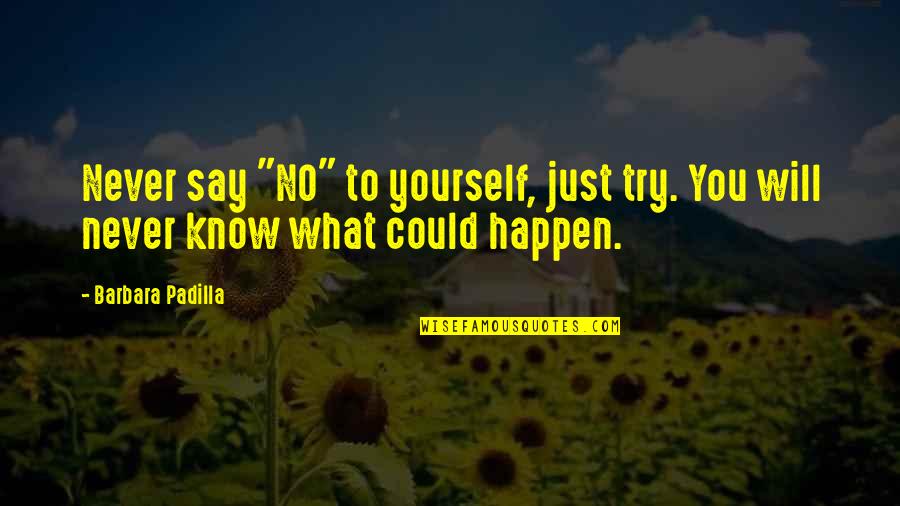 Never say "NO" to yourself, just try. You will never know what could happen.

- Barbara Padilla

WISEFAMOUSQUOTES.COM